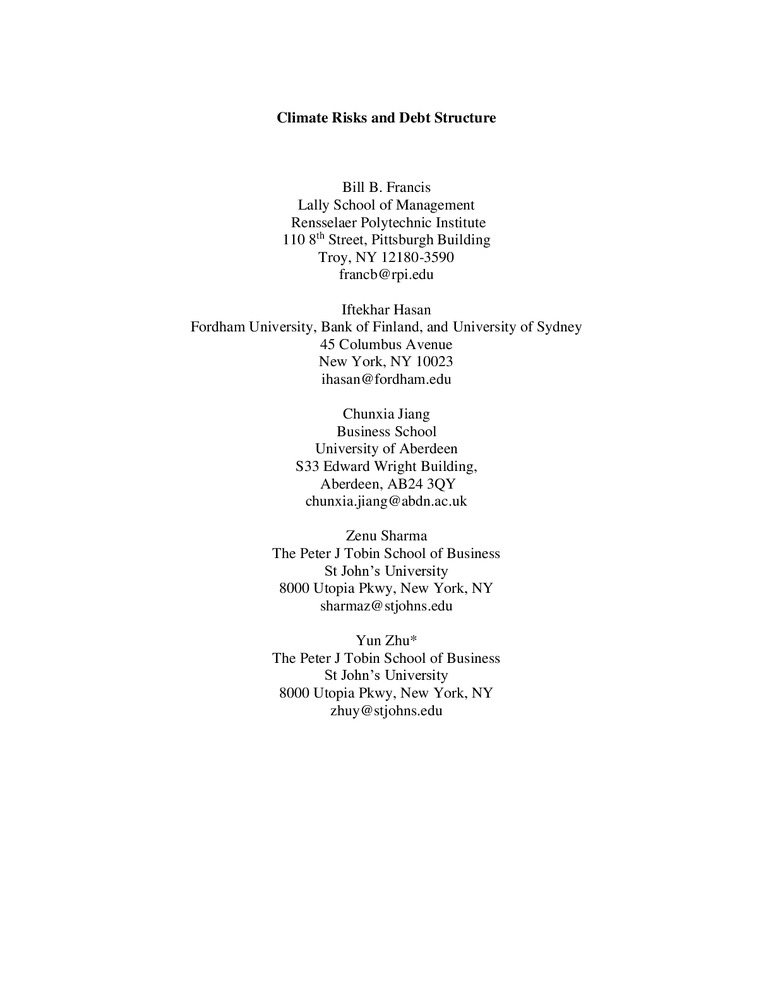 Climate Risks and Debt Structure

Bill B. Francis
Lally School of Management
Rensselaer Polytechnic Institute
110 8$^{th}$ Street, Pittsburgh Building
Troy, NY 12180-3590
francb@rpi.edu

Iftekhar Hasan
Fordham University, Bank of Finland, and University of Sydney
45 Columbus Avenue
New York, NY 10023
ihasan@fordham.edu

Chunxia Jiang
Business School
University of Aberdeen
S33 Edward Wright Building,
Aberdeen, AB24 3QY
chunxia.jiang@abdn.ac.uk

Zenu Sharma
The Peter J Tobin School of Business
St John's University
8000 Utopia Pkwy, New York, NY
sharmaz@stjohns.edu

Yun Zhu*
The Peter J Tobin School of Business
St John's University
8000 Utopia Pkwy, New York, NY
zhuy@stjohns.edu